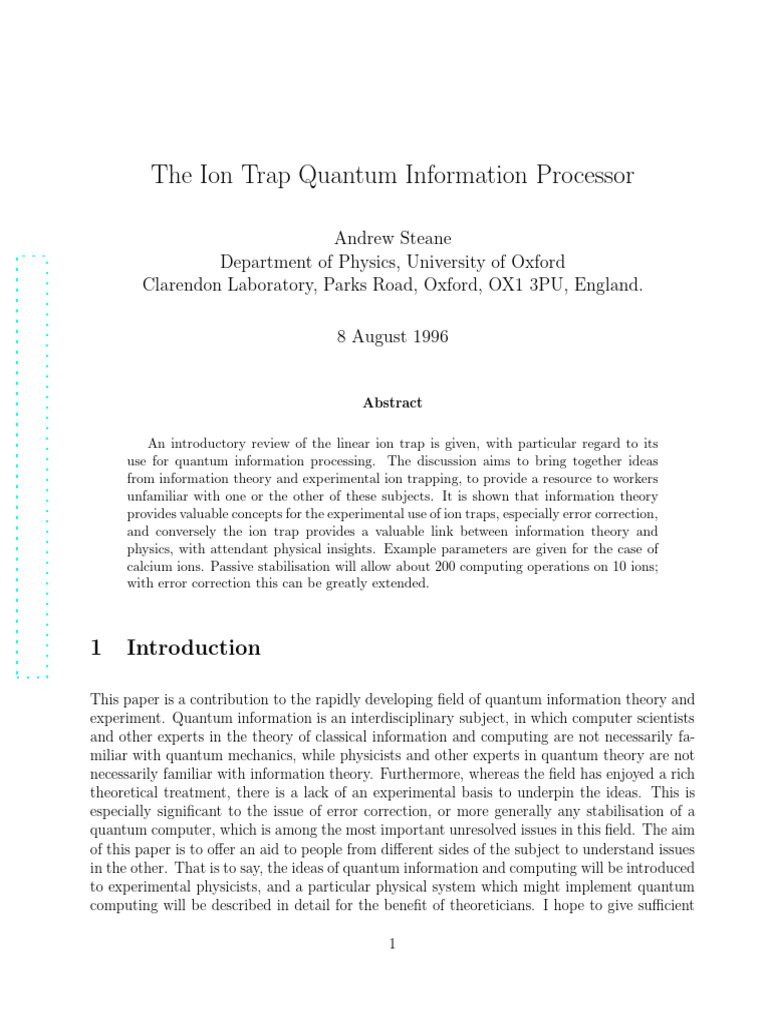 The Ion Trap Quantum Information Processor

Andrew Steane
Department of Physics, University of Oxford
Clarendon Laboratory, Parks Road, Oxford, OX1 3PU, England.

8 August 1996

Abstract

An introductory review of the linear ion trap is given, with particular regard to its use for quantum information processing. The discussion aims to bring together ideas from information theory and experimental ion trapping, to provide a resource to workers unfamiliar with one or the other of these subjects. It is shown that information theory provides valuable concepts for the experimental use of ion traps, especially error correction, and conversely the ion trap provides a valuable link between information theory and physics, with attendant physical insights. Example parameters are given for the case of calcium ions. Passive stabilisation will allow about 200 computing operations on 10 ions; with error correction this can be greatly extended.

1 Introduction

This paper is a contribution to the rapidly developing field of quantum information theory and experiment. Quantum information is an interdisciplinary subject, in which computer scientists and other experts in the theory of classical information and computing are not necessarily familiar with quantum mechanics, while physicists and other experts in quantum theory are not necessarily familiar with information theory. Furthermore, whereas the field has enjoyed a rich theoretical treatment, there is a lack of an experimental basis to underpin the ideas. This is especially significant to the issue of error correction, or more generally any stabilisation of a quantum computer, which is among the most important unresolved issues in this field. The aim of this paper is to offer an aid to people from different sides of the subject to understand issues in the other. That is to say, the ideas of quantum information and computing will be introduced to experimental physicists, and a particular physical system which might implement quantum computing will be described in detail for the benefit of theoreticians. I hope to give sufficient

1